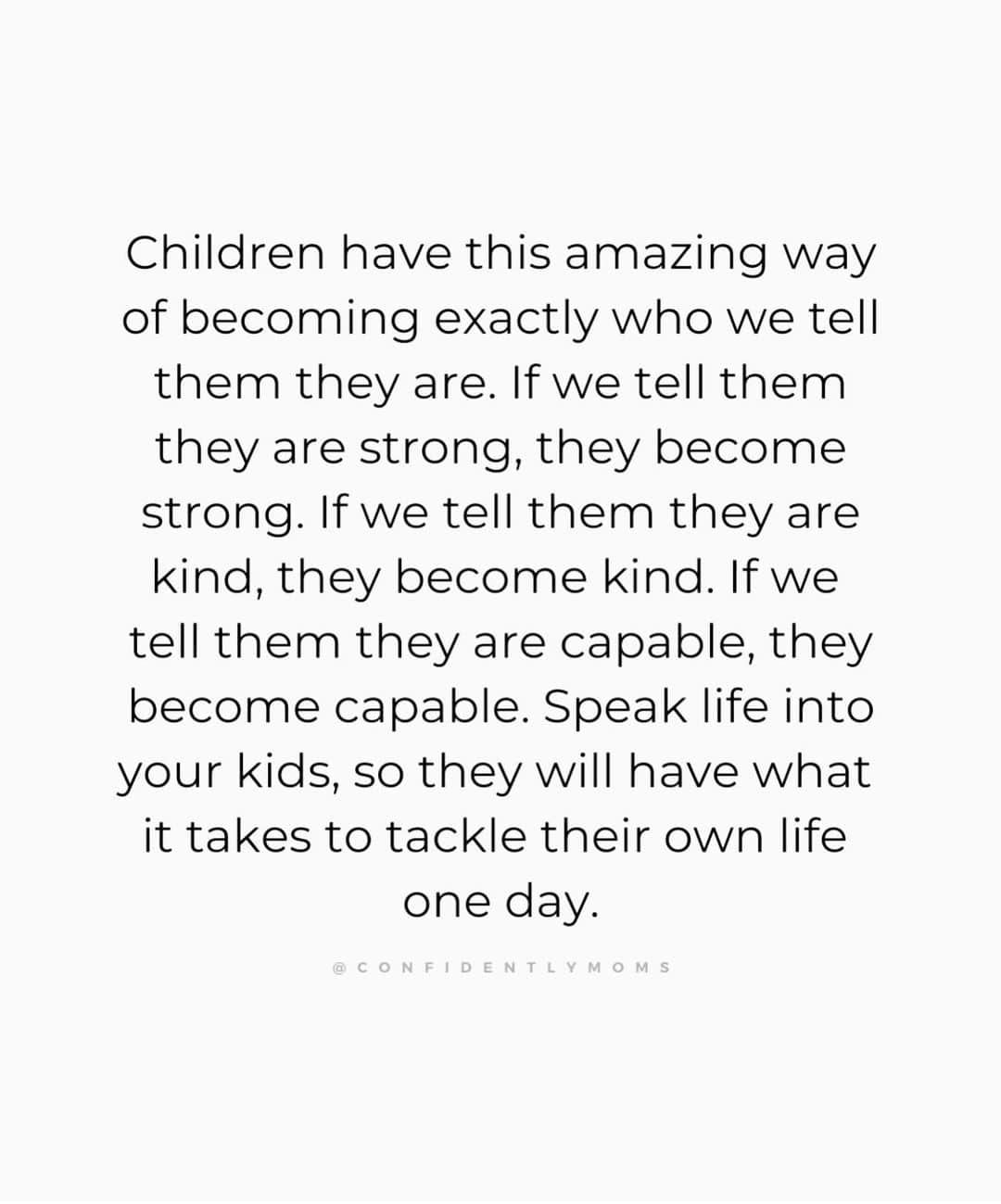 Children have this amazing way of becoming exactly who we tell them they are. If we tell them they are strong, they become strong. If we tell them they are kind, they become kind. If we tell them they are capable, they become capable. Speak life into your kids, so they will have what it takes to tackle their own life one day.

@CONFIDENTLYMOMS